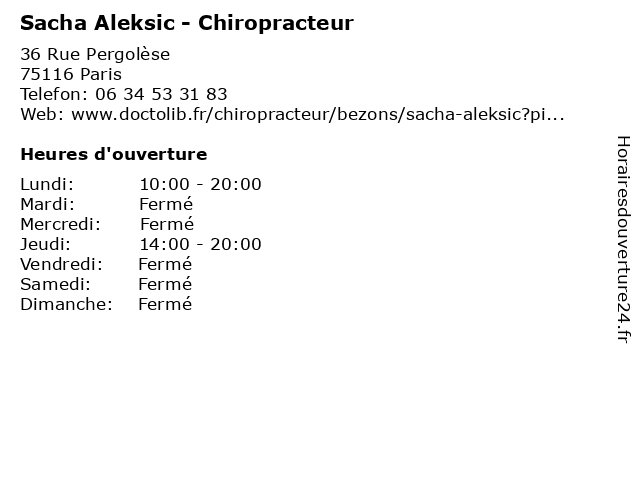 Sacha Aleksic - Chiropracteur

36 Rue Pergolèse
75116 Paris
Telefon: 06 34 53 31 83
Web: www.doctolib.fr/chiropracteur/bezons/sacha-aleksic?pi...

Heures d'ouverture

Lundi: 10:00 - 20:00
Mardi: Fermé
Mercredi: Fermé
Jeudi: 14:00 - 20:00
Vendredi: Fermé
Samedi: Fermé
Dimanche: Fermé

Horairesdouverture24.fr